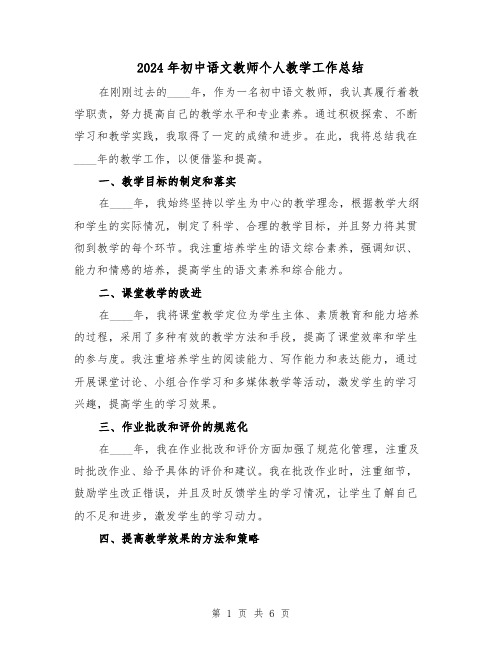 2024年初中语文教师个人教学工作总结

在刚刚过去的____年，作为一名初中语文教师，我认真履行着教学职责，努力提高自己的教学水平和专业素养。通过积极探索、不断学习和教学实践，我取得了一定的成绩和进步。在此，我将总结我在____年的教学工作，以便借鉴和提高。

一、教学目标的制定和落实

在____年，我始终坚持以学生为中心的教学理念，根据教学大纲和学生的实际情况，制定了科学、合理的教学目标，并且努力将其贯彻到教学的每个环节。我注重培养学生的语文综合素养，强调知识、能力和情感的培养，提高学生的语文素养和综合能力。

二、课堂教学的改进

在____年，我将课堂教学定位为学生主体、素质教育和能力培养的过程，采用了多种有效的教学方法和手段，提高了课堂效率和学生的参与度。我注重培养学生的阅读能力、写作能力和表达能力，通过开展课堂讨论、小组合作学习和多媒体教学等活动，激发学生的学习兴趣，提高学生的学习效果。

三、作业批改和评价的规范化

在____年，我在作业批改和评价方面加强了规范化管理，注重及时批改作业、给予具体的评价和建议。我在批改作业时，注重细节，鼓励学生改正错误，并且及时反馈学生的学习情况，让学生了解自己的不足和进步，激发学生的学习动力。

四、提高教学效果的方法和策略

第 1 页 共 6 页